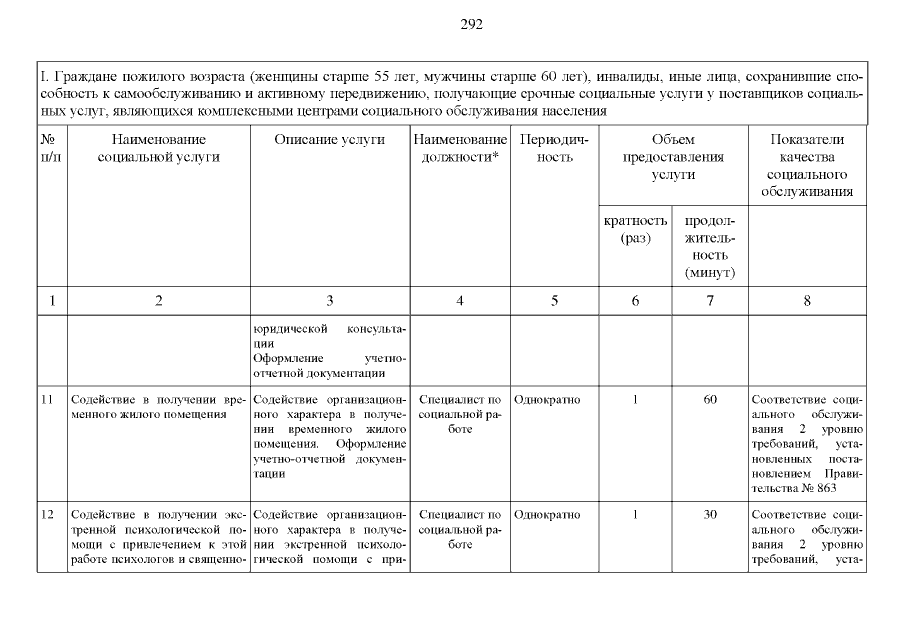 292

I. Граждане пожилого возраста (женщины старше 55 лет, мужчины старше 60 лет), инвалиды, иные лица, сохранившие способность к самообслуживанию и активному передвижению, получающие срочные социальные услуги у поставщиков социальных услуг, являющихся комплексными центрами социального обслуживания населения

| № п/п | Наименование социальной услуги | Описание услуги | Наименование должности* | Периодичность | Объем предоставления услуги: кратность (раз) | Объем предоставления услуги: продолжительность (минут) | Показатели качества социального обслуживания |
|---|---|---|---|---|---|---|---|
| 1 | 2 | 3 | 4 | 5 | 6 | 7 | 8 |
| | | юридической консультации Оформление учетно-отчетной документации | | | | | |
| 11 | Содействие в получении временного жилого помещения | Содействие организационного характера в получении временного жилого помещения. Оформление учетно-отчетной документации | Специалист по социальной работе | Однократно | 1 | 60 | Соответствие социального обслуживания 2 уровню требований, установленных постановлением Правительства № 863 |
| 12 | Содействие в получении экстренной психологической помощи с привлечением к этой работе психологов и священно- | Содействие организационного характера в получении экстренной психологической помощи с при- | Специалист по социальной работе | Однократно | 1 | 30 | Соответствие социального обслуживания 2 уровню требований, уста- |